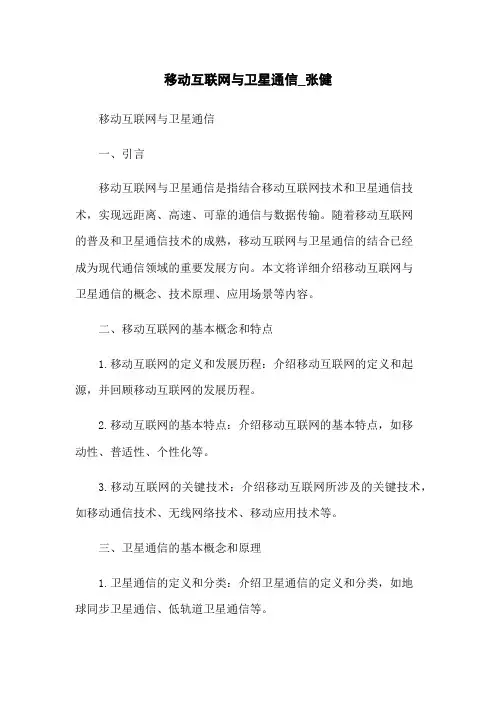 移动互联网与卫星通信_张健

移动互联网与卫星通信

一、引言

移动互联网与卫星通信是指结合移动互联网技术和卫星通信技术，实现远距离、高速、可靠的通信与数据传输。随着移动互联网的普及和卫星通信技术的成熟，移动互联网与卫星通信的结合已经成为现代通信领域的重要发展方向。本文将详细介绍移动互联网与卫星通信的概念、技术原理、应用场景等内容。

二、移动互联网的基本概念和特点

1. 移动互联网的定义和发展历程：介绍移动互联网的定义和起源，并回顾移动互联网的发展历程。

2. 移动互联网的基本特点：介绍移动互联网的基本特点，如移动性、普适性、个性化等。

3. 移动互联网的关键技术：介绍移动互联网所涉及的关键技术，如移动通信技术、无线网络技术、移动应用技术等。

三、卫星通信的基本概念和原理

1. 卫星通信的定义和分类：介绍卫星通信的定义和分类，如地球同步卫星通信、低轨道卫星通信等。